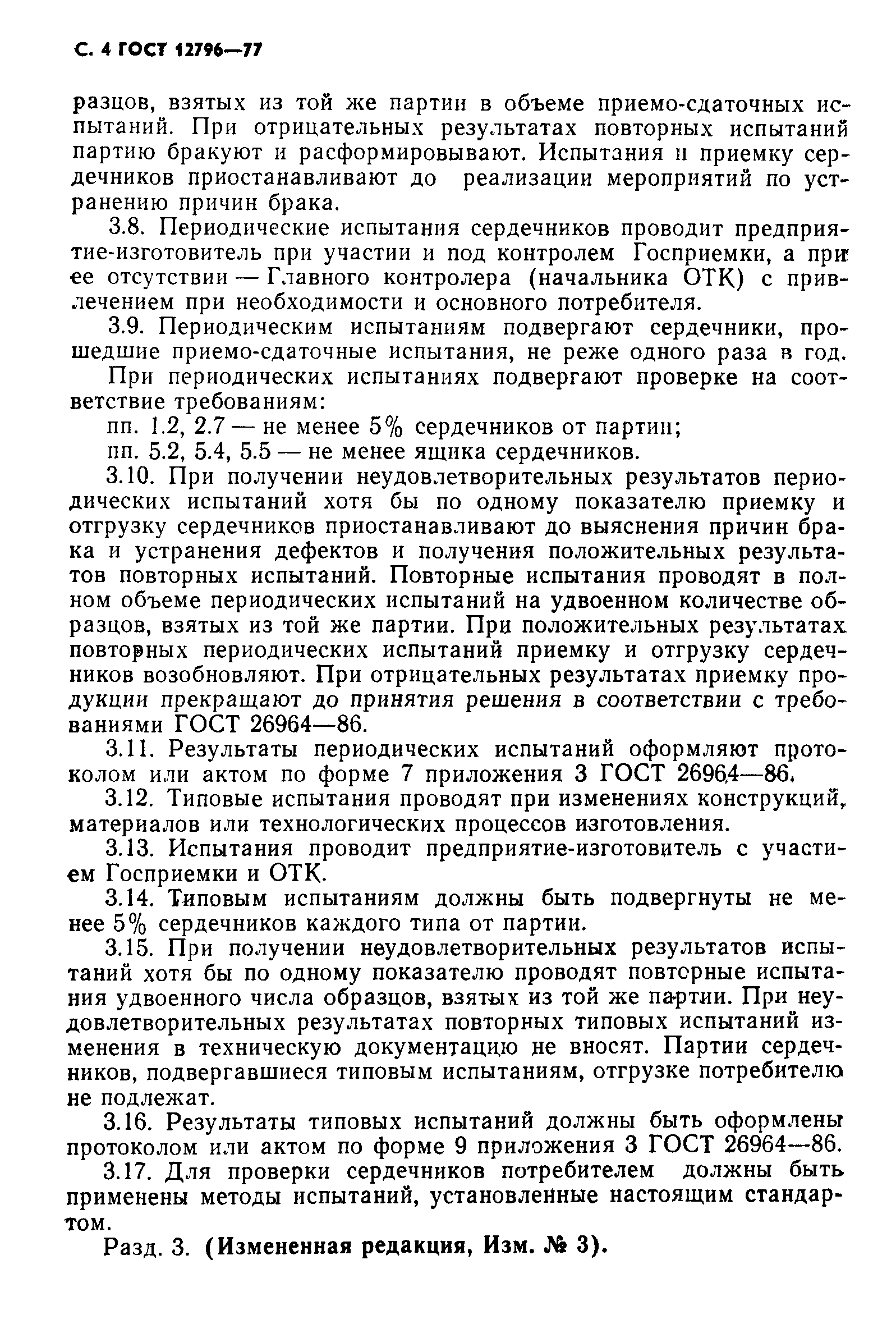 С. 4 ГОСТ 12796—77

разцов, взятых из той же партии в объеме приемо-сдаточных испытаний. При отрицательных результатах повторных испытаний партию бракуют и расформировывают. Испытания и приемку сердечников приостанавливают до реализации мероприятий по устранению причин брака.

3.8. Периодические испытания сердечников проводит предприятие-изготовитель при участии и под контролем Госприемки, а при ее отсутствии — Главного контролера (начальника ОТК) с привлечением при необходимости и основного потребителя.

3.9. Периодическим испытаниям подвергают сердечники, прошедшие приемо-сдаточные испытания, не реже одного раза в год.

При периодических испытаниях подвергают проверке на соответствие требованиям:

пп. 1.2, 2.7 — не менее 5% сердечников от партии;

пп. 5.2, 5.4, 5.5 — не менее ящика сердечников.

3.10. При получении неудовлетворительных результатов периодических испытаний хотя бы по одному показателю приемку и отгрузку сердечников приостанавливают до выяснения причин брака и устранения дефектов и получения положительных результатов повторных испытаний. Повторные испытания проводят в полном объеме периодических испытаний на удвоенном количестве образцов, взятых из той же партии. При положительных результатах повторных периодических испытаний приемку и отгрузку сердечников возобновляют. При отрицательных результатах приемку продукции прекращают до принятия решения в соответствии с требованиями ГОСТ 26964—86.

3.11. Результаты периодических испытаний оформляют протоколом или актом по форме 7 приложения 3 ГОСТ 26964—86.

3.12. Типовые испытания проводят при изменениях конструкций, материалов или технологических процессов изготовления.

3.13. Испытания проводит предприятие-изготовитель с участием Госприемки и ОТК.

3.14. Типовым испытаниям должны быть подвергнуты не менее 5% сердечников каждого типа от партии.

3.15. При получении неудовлетворительных результатов испытаний хотя бы по одному показателю проводят повторные испытания удвоенного числа образцов, взятых из той же партии. При неудовлетворительных результатах повторных типовых испытаний изменения в техническую документацию не вносят. Партии сердечников, подвергавшиеся типовым испытаниям, отгрузке потребителю не подлежат.

3.16. Результаты типовых испытаний должны быть оформлены протоколом или актом по форме 9 приложения 3 ГОСТ 26964—86.

3.17. Для проверки сердечников потребителем должны быть применены методы испытаний, установленные настоящим стандартом.

Разд. 3. (Измененная редакция, Изм. № 3).